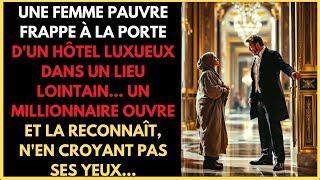 UNE FEMME PAUVRE FRAPPE À LA PORTE D'UN HÔTEL LUXUEUX DANS UN LIEU LOINTAIN... UN MILLIONNAIRE OUVRE ET LA RECONNAÎT, N'EN CROYANT PAS SES YEUX...